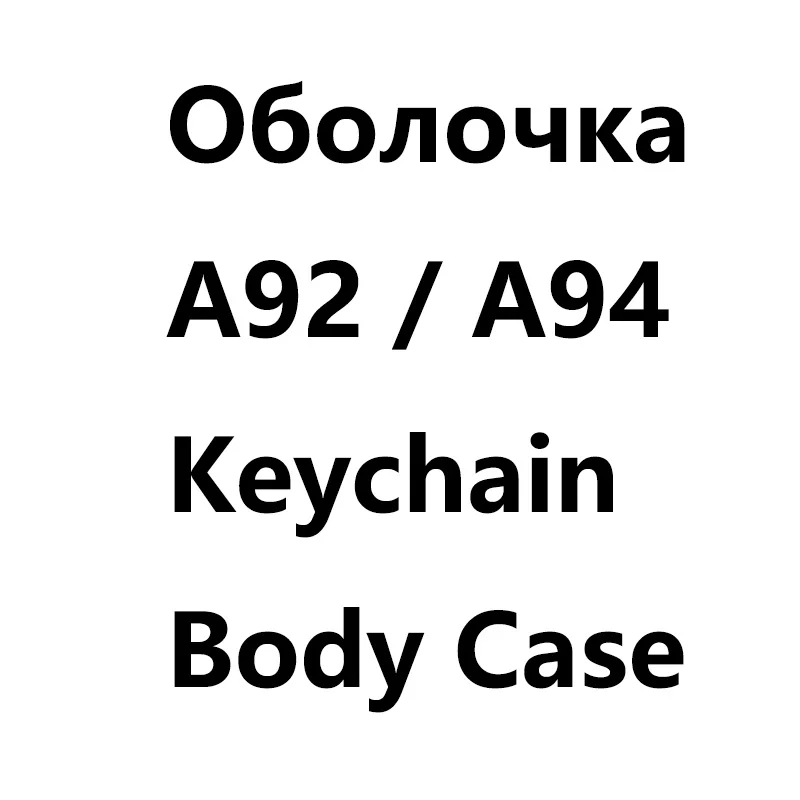 Оболочка
A92 / A94
Keychain
Body Case